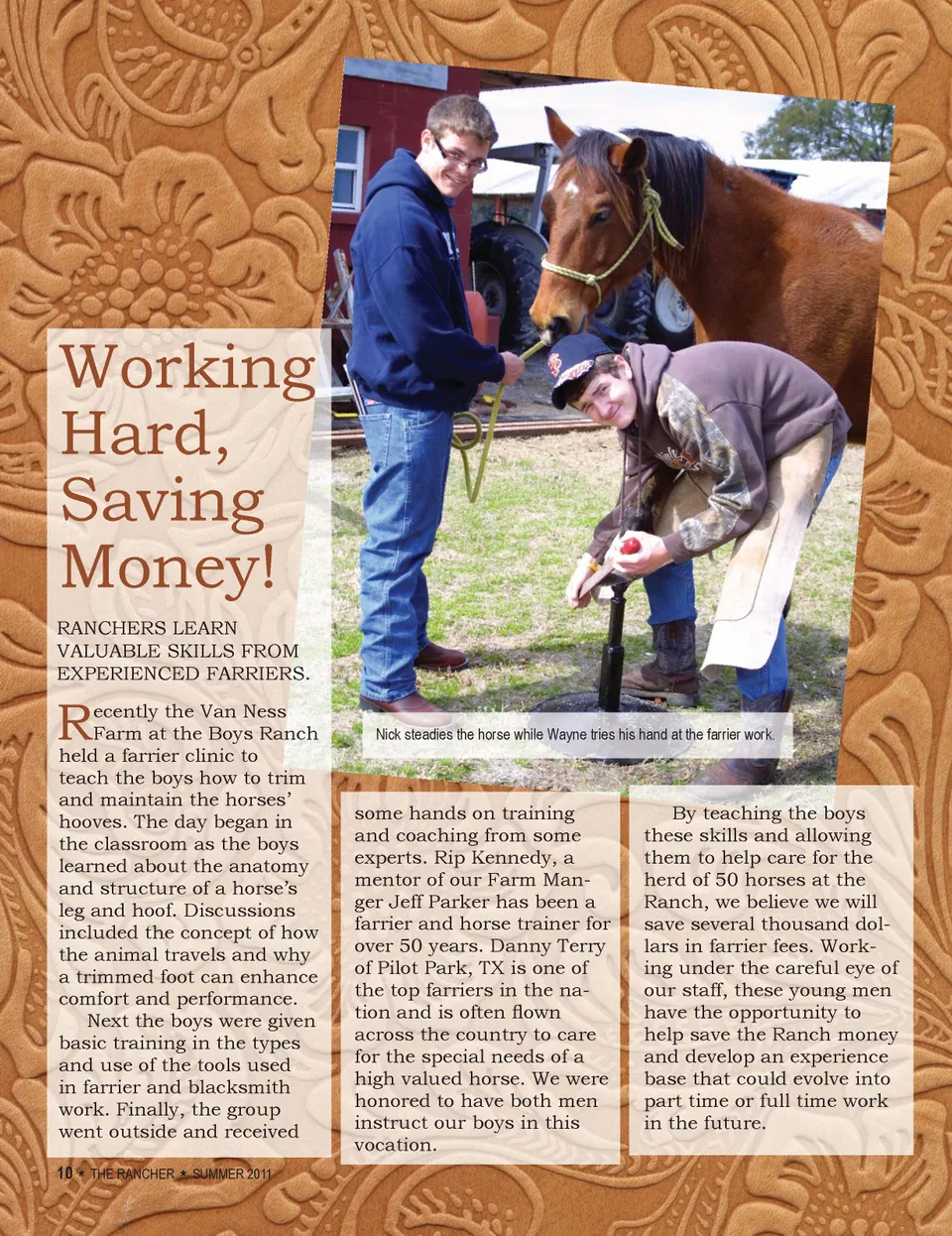 Working Hard, Saving Money!

RANCHERS LEARN VALUABLE SKILLS FROM EXPERIENCED FARRIERS.

Nick steadies the horse while Wayne tries his hand at the farrier work.

Recently the Van Ness Farm at the Boys Ranch held a farrier clinic to teach the boys how to trim and maintain the horses' hooves. The day began in the classroom as the boys learned about the anatomy and structure of a horse's leg and hoof. Discussions included the concept of how the animal travels and why a trimmed foot can enhance comfort and performance.

Next the boys were given basic training in the types and use of the tools used in farrier and blacksmith work. Finally, the group went outside and received some hands on training and coaching from some experts. Rip Kennedy, a mentor of our Farm Manger Jeff Parker has been a farrier and horse trainer for over 50 years. Danny Terry of Pilot Park, TX is one of the top farriers in the nation and is often flown across the country to care for the special needs of a high valued horse. We were honored to have both men instruct our boys in this vocation.

By teaching the boys these skills and allowing them to help care for the herd of 50 horses at the Ranch, we believe we will save several thousand dollars in farrier fees. Working under the careful eye of our staff, these young men have the opportunity to help save the Ranch money and develop an experience base that could evolve into part time or full time work in the future.

10 ★ THE RANCHER ★ SUMMER 2011